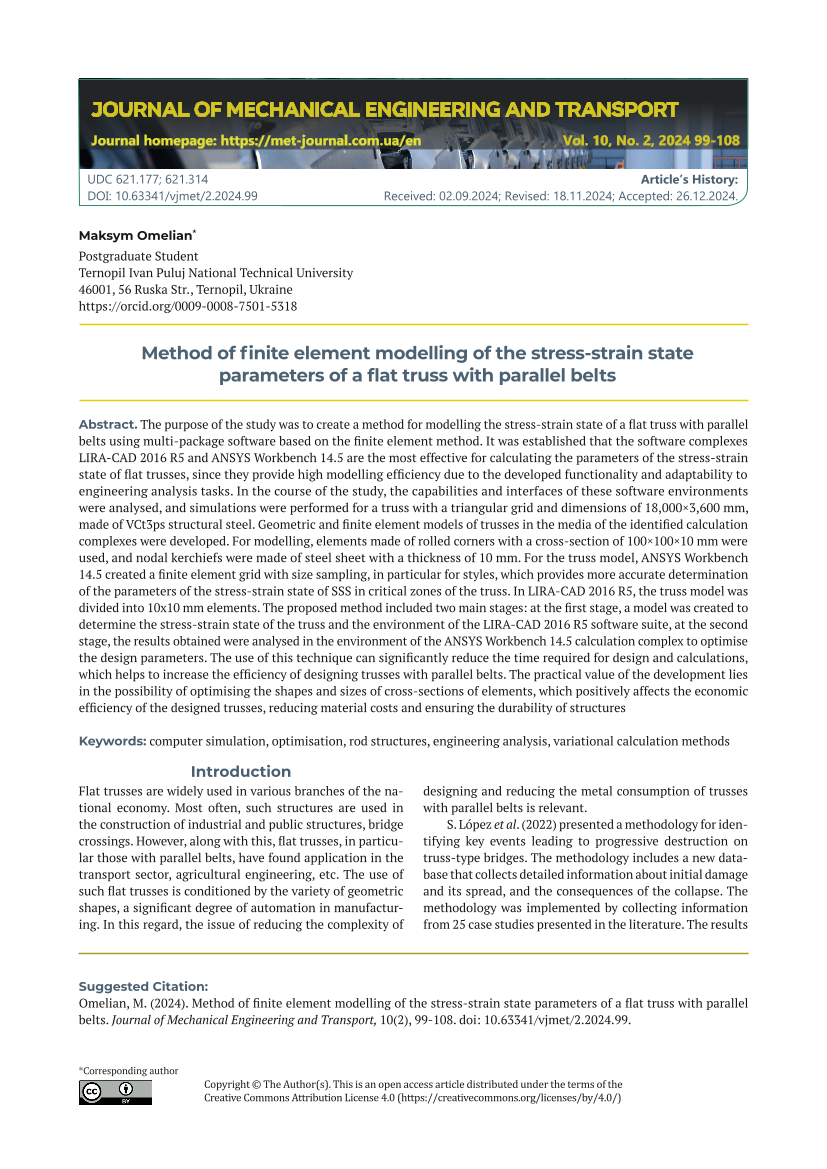 JOURNAL OF MECHANICAL ENGINEERING AND TRANSPORT

Journal homepage: https://met-journal.com.ua/en

Vol. 10, No. 2, 2024 99-108

UDC 621.177; 621.314
DOI: 10.63341/vjmet/2.2024.99

Article's History:
Received: 02.09.2024; Revised: 18.11.2024; Accepted: 26.12.2024.

Maksym Omelian*

Postgraduate Student
Ternopil Ivan Puluj National Technical University
46001, 56 Ruska Str., Ternopil, Ukraine
https://orcid.org/0009-0008-7501-5318

Method of finite element modelling of the stress-strain state parameters of a flat truss with parallel belts

Abstract. The purpose of the study was to create a method for modelling the stress-strain state of a flat truss with parallel belts using multi-package software based on the finite element method. It was established that the software complexes LIRA-CAD 2016 R5 and ANSYS Workbench 14.5 are the most effective for calculating the parameters of the stress-strain state of flat trusses, since they provide high modelling efficiency due to the developed functionality and adaptability to engineering analysis tasks. In the course of the study, the capabilities and interfaces of these software environments were analysed, and simulations were performed for a truss with a triangular grid and dimensions of 18,000×3,600 mm, made of VCt3ps structural steel. Geometric and finite element models of trusses in the media of the identified calculation complexes were developed. For modelling, elements made of rolled corners with a cross-section of 100×100×10 mm were used, and nodal kerchiefs were made of steel sheet with a thickness of 10 mm. For the truss model, ANSYS Workbench 14.5 created a finite element grid with size sampling, in particular for styles, which provides more accurate determination of the parameters of the stress-strain state of SSS in critical zones of the truss. In LIRA-CAD 2016 R5, the truss model was divided into 10x10 mm elements. The proposed method included two main stages: at the first stage, a model was created to determine the stress-strain state of the truss and the environment of the LIRA-CAD 2016 R5 software suite, at the second stage, the results obtained were analysed in the environment of the ANSYS Workbench 14.5 calculation complex to optimise the design parameters. The use of this technique can significantly reduce the time required for design and calculations, which helps to increase the efficiency of designing trusses with parallel belts. The practical value of the development lies in the possibility of optimising the shapes and sizes of cross-sections of elements, which positively affects the economic efficiency of the designed trusses, reducing material costs and ensuring the durability of structures

Keywords: computer simulation, optimisation, rod structures, engineering analysis, variational calculation methods

Introduction

Flat trusses are widely used in various branches of the national economy. Most often, such structures are used in the construction of industrial and public structures, bridge crossings. However, along with this, flat trusses, in particular those with parallel belts, have found application in the transport sector, agricultural engineering, etc. The use of such flat trusses is conditioned by the variety of geometric shapes, a significant degree of automation in manufacturing. In this regard, the issue of reducing the complexity of designing and reducing the metal consumption of trusses with parallel belts is relevant.

S. López et al. (2022) presented a methodology for identifying key events leading to progressive destruction on truss-type bridges. The methodology includes a new database that collects detailed information about initial damage and its spread, and the consequences of the collapse. The methodology was implemented by collecting information from 25 case studies presented in the literature. The results

Suggested Citation:
Omelian, M. (2024). Method of finite element modelling of the stress-strain state parameters of a flat truss with parallel belts. Journal of Mechanical Engineering and Transport, 10(2), 99-108. doi: 10.63341/vjmet/2.2024.99.

*Corresponding author

Copyright © The Author(s). This is an open access article distributed under the terms of the Creative Commons Attribution License 4.0 (https://creativecommons.org/licenses/by/4.0/)